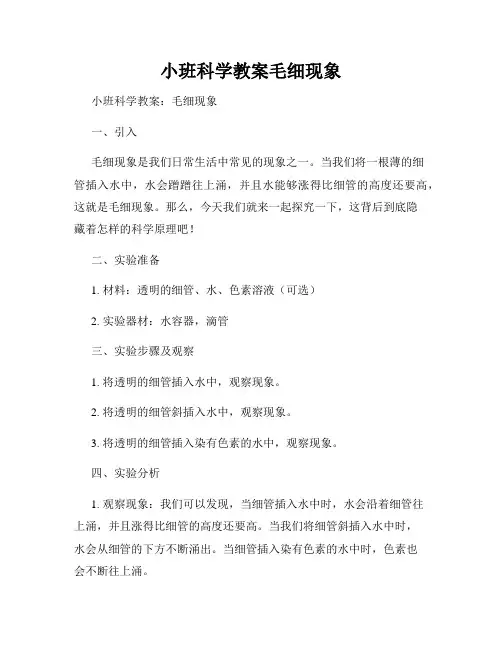 小班科学教案毛细现象

小班科学教案：毛细现象

一、引入

毛细现象是我们日常生活中常见的现象之一。当我们将一根薄的细管插入水中，水会蹭蹭往上涌，并且水能够涨得比细管的高度还要高，这就是毛细现象。那么，今天我们就来一起探究一下，这背后到底隐藏着怎样的科学原理吧！

二、实验准备

1. 材料：透明的细管、水、色素溶液（可选）

2. 实验器材：水容器，滴管

三、实验步骤及观察

1. 将透明的细管插入水中，观察现象。

2. 将透明的细管斜插入水中，观察现象。

3. 将透明的细管插入染有色素的水中，观察现象。

四、实验分析

1. 观察现象：我们可以发现，当细管插入水中时，水会沿着细管往上涌，并且涨得比细管的高度还要高。当我们将细管斜插入水中时，水会从细管的下方不断涌出。当细管插入染有色素的水中时，色素也会不断往上涌。